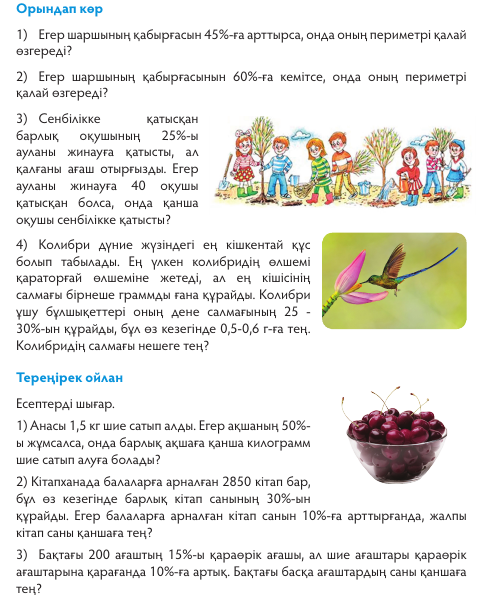 Орындап көр

1) Егер шаршының қабырғасын 45%-ға арттырса, онда оның периметрі қалай өзгереді?

2) Егер шаршының қабырғасынын 60%-ға кемітсе, онда оның периметрі қалай өзгереді?

3) Сенбілікке қатысқан барлық оқушының 25%-ы ауланы жинауға қатысты, ал қалғаны ағаш отырғызды. Егер ауланы жинауға 40 оқушы қатысқан болса, онда қанша оқушы сенбілікке қатысты?

4) Колибри дүние жүзіндегі ең кішкентай құс болып табылады. Ең үлкен колибридің өлшемі қараторғай өлшеміне жетеді, ал ең кішісінің салмағы бірнеше граммды ғана құрайды. Колибри ұшу бұлшықеттері оның дене салмағының 25 - 30%-ын құрайды, бұл өз кезегінде 0,5-0,6 г-ға тең. Колибридің салмағы нешеге тең?

Тереңірек ойлан

Есептерді шығар.

1) Анасы 1,5 кг шие сатып алды. Егер ақшаның 50%-ы жұмсалса, онда барлық ақшаға қанша килограмм шие сатып алуға болады?

2) Кітапханада балаларға арналған 2850 кітап бар, бұл өз кезегінде барлық кітап санының 30%-ын құрайды. Егер балаларға арналған кітап санын 10%-ға арттырғанда, жалпы кітап саны қаншаға тең?

3) Бақтағы 200 ағаштың 15%-ы қараөрік ағашы, ал шие ағаштары қараөрік ағаштарына қарағанда 10%-ға артық. Бақтағы басқа ағаштардың саны қаншаға тең?